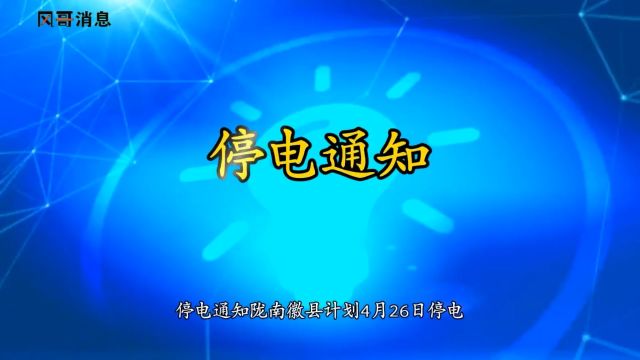 风哥消息

停电通知

停电通知陇南徽县计划4月26日停电